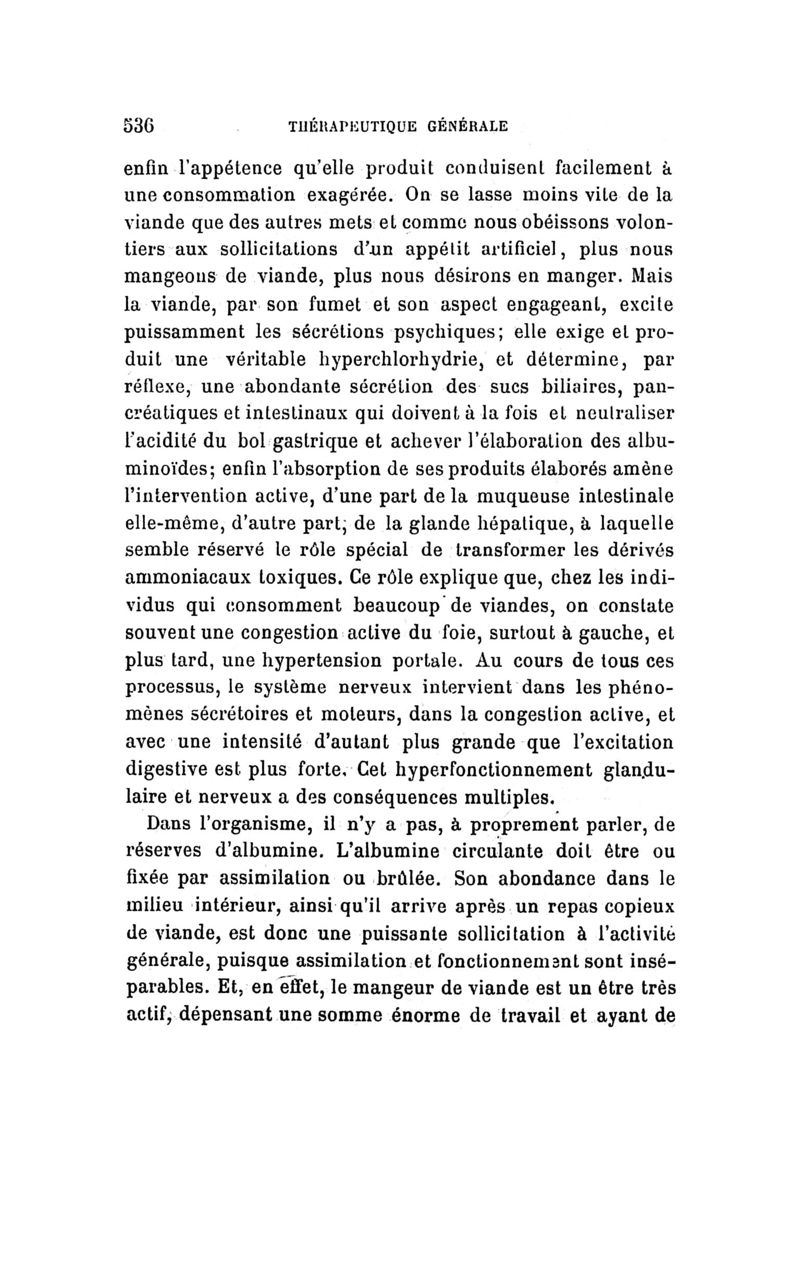 536 THÉRAPEUTIQUE GÉNÉRALE

enfin l'appétence qu'elle produit conduisent facilement à une consommation exagérée. On se lasse moins vite de la viande que des autres mets et comme nous obéissons volontiers aux sollicitations d'un appétit artificiel, plus nous mangeons de viande, plus nous désirons en manger. Mais la viande, par son fumet et son aspect engageant, excite puissamment les sécrétions psychiques; elle exige et produit une véritable hyperchlorhydrie, et détermine, par réflexe, une abondante sécrétion des sucs biliaires, pancréatiques et intestinaux qui doivent à la fois et neutraliser l'acidité du bol gastrique et achever l'élaboration des albuminoïdes; enfin l'absorption de ses produits élaborés amène l'intervention active, d'une part de la muqueuse intestinale elle-même, d'autre part, de la glande hépatique, à laquelle semble réservé le rôle spécial de transformer les dérivés ammoniacaux toxiques. Ce rôle explique que, chez les individus qui consomment beaucoup de viandes, on constate souvent une congestion active du foie, surtout à gauche, et plus tard, une hypertension portale. Au cours de tous ces processus, le système nerveux intervient dans les phénomènes sécrétoires et moteurs, dans la congestion active, et avec une intensité d'autant plus grande que l'excitation digestive est plus forte. Cet hyperfonctionnement glandulaire et nerveux a des conséquences multiples.

Dans l'organisme, il n'y a pas, à proprement parler, de réserves d'albumine. L'albumine circulante doit être ou fixée par assimilation ou brûlée. Son abondance dans le milieu intérieur, ainsi qu'il arrive après un repas copieux de viande, est donc une puissante sollicitation à l'activité générale, puisque assimilation et fonctionnement sont inséparables. Et, en effet, le mangeur de viande est un être très actif, dépensant une somme énorme de travail et ayant de